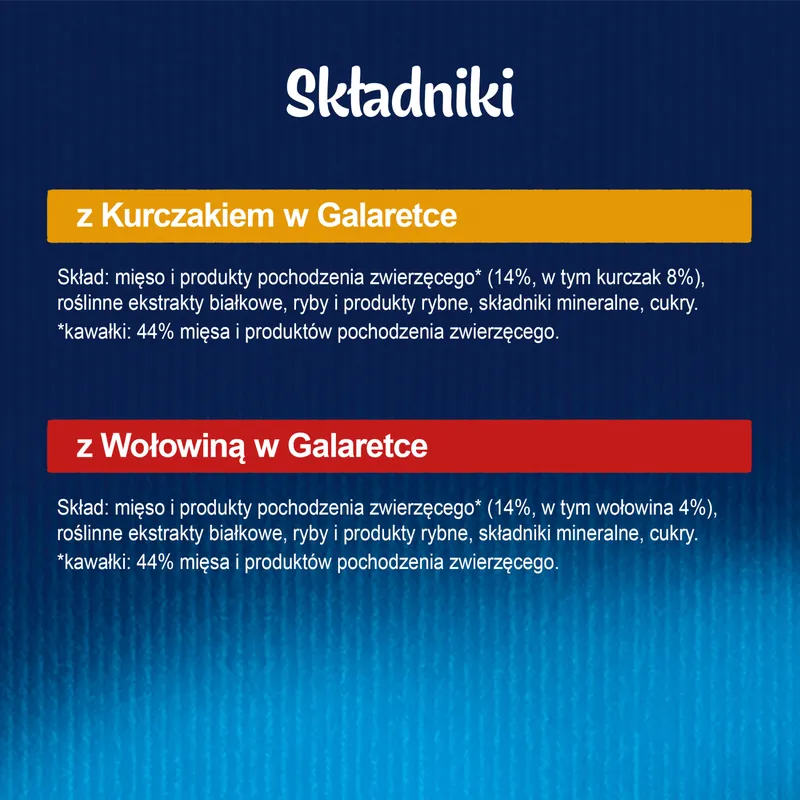 Składniki

z Kurczakiem w Galaretce

Skład: mięso i produkty pochodzenia zwierzęcego* (14%, w tym kurczak 8%), roślinne ekstrakty białkowe, ryby i produkty rybne, składniki mineralne, cukry.
*kawałki: 44% mięsa i produktów pochodzenia zwierzęcego.

z Wołowiną w Galaretce

Skład: mięso i produkty pochodzenia zwierzęcego* (14%, w tym wołowina 4%), roślinne ekstrakty białkowe, ryby i produkty rybne, składniki mineralne, cukry.
*kawałki: 44% mięsa i produktów pochodzenia zwierzęcego.